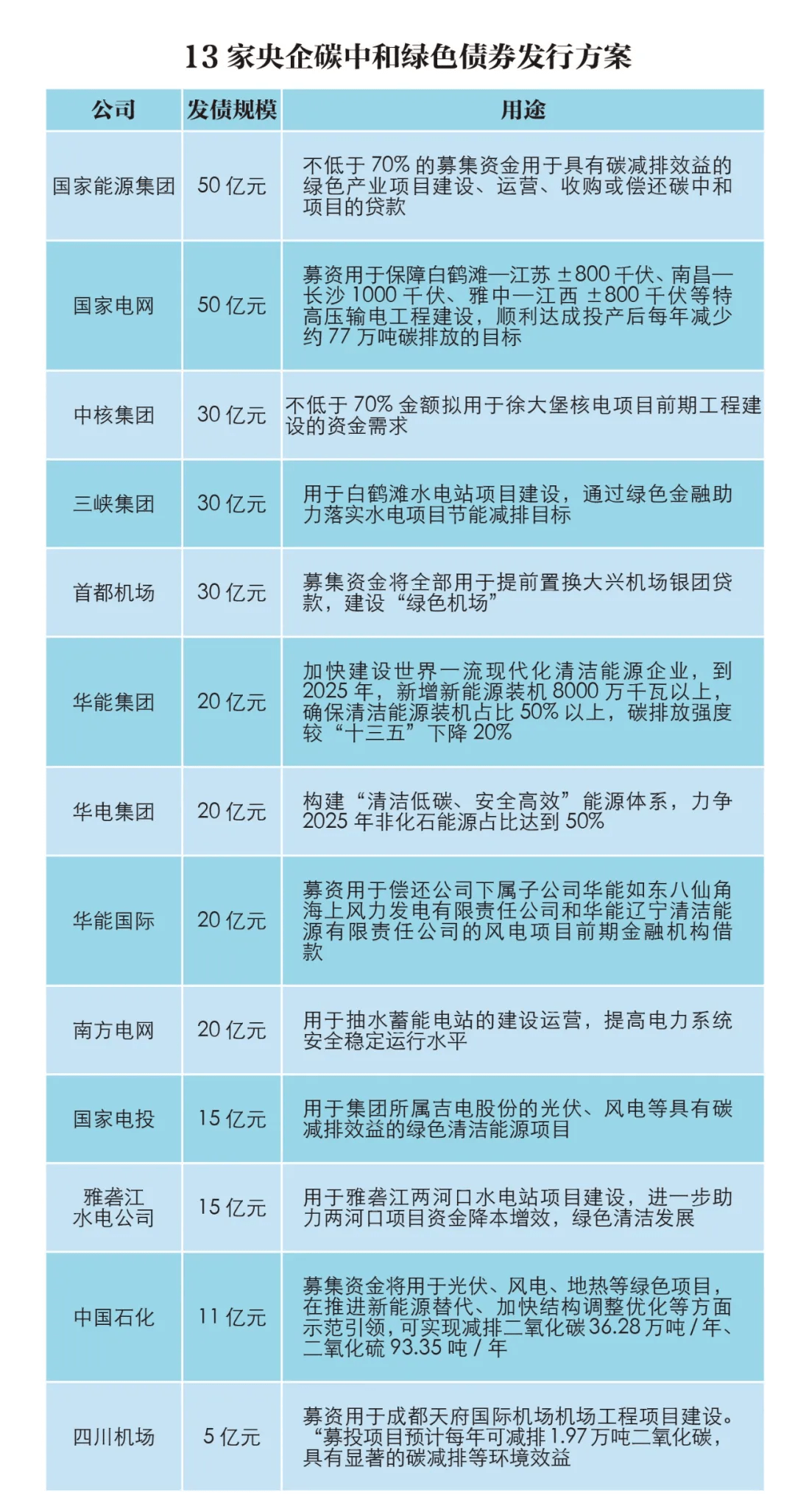 13 家央企碳中和绿色债券发行方案

| 公司 | 发债规模 | 用途 |
|---|---|---|
| 国家能源集团 | 50 亿元 | 不低于 70% 的募集资金用于具有碳减排效益的绿色产业项目建设、运营、收购或偿还碳中和项目的贷款 |
| 国家电网 | 50 亿元 | 募资用于保障白鹤滩—江苏 ±800 千伏、南昌—长沙 1000 千伏、雅中—江西 ±800 千伏等特高压输电工程建设，顺利达成投产后每年减少约 77 万吨碳排放的目标 |
| 中核集团 | 30 亿元 | 不低于 70% 金额拟用于徐大堡核电项目前期工程建设的资金需求 |
| 三峡集团 | 30 亿元 | 用于白鹤滩水电站项目建设，通过绿色金融助力落实水电项目节能减排目标 |
| 首都机场 | 30 亿元 | 募集资金将全部用于提前置换大兴机场银团贷款，建设“绿色机场” |
| 华能集团 | 20 亿元 | 加快建设世界一流现代化清洁能源企业，到 2025 年，新增新能源装机 8000 万千瓦以上，确保清洁能源装机占比 50% 以上，碳排放强度较“十三五”下降 20% |
| 华电集团 | 20 亿元 | 构建“清洁低碳、安全高效”能源体系，力争 2025 年非化石能源占比达到 50% |
| 华能国际 | 20 亿元 | 募资用于偿还公司下属子公司华能如东八仙角海上风力发电有限责任公司和华能辽宁清洁能源有限责任公司的风电项目前期金融机构借款 |
| 南方电网 | 20 亿元 | 用于抽水蓄能电站的建设运营，提高电力系统安全稳定运行水平 |
| 国家电投 | 15 亿元 | 用于集团所属吉电股份的光伏、风电等具有碳减排效益的绿色清洁能源项目 |
| 雅砻江水电公司 | 15 亿元 | 用于雅砻江两河口水电站项目建设，进一步助力两河口项目资金降本增效，绿色清洁发展 |
| 中国石化 | 11 亿元 | 募集资金将用于光伏、风电、地热等绿色项目，在推进新能源替代、加快结构调整优化等方面示范引领，可实现减排二氧化碳 36.28 万吨 / 年、二氧化硫 93.35 吨 / 年 |
| 四川机场 | 5 亿元 | 募资用于成都天府国际机场机场工程项目建设。“募投项目预计每年可减排 1.97 万吨二氧化碳，具有显著的碳减排等环境效益 |